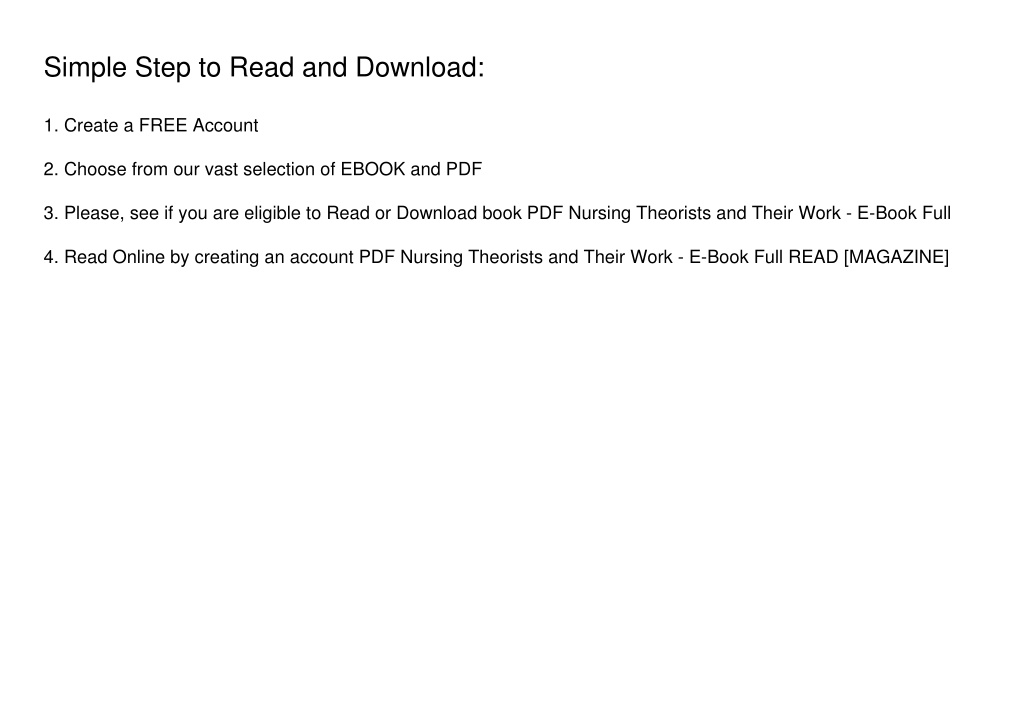 Simple Step to Read and Download:

1. Create a FREE Account

2. Choose from our vast selection of EBOOK and PDF

3. Please, see if you are eligible to Read or Download book PDF Nursing Theorists and Their Work - E-Book Full

4. Read Online by creating an account PDF Nursing Theorists and Their Work - E-Book Full READ [MAGAZINE]